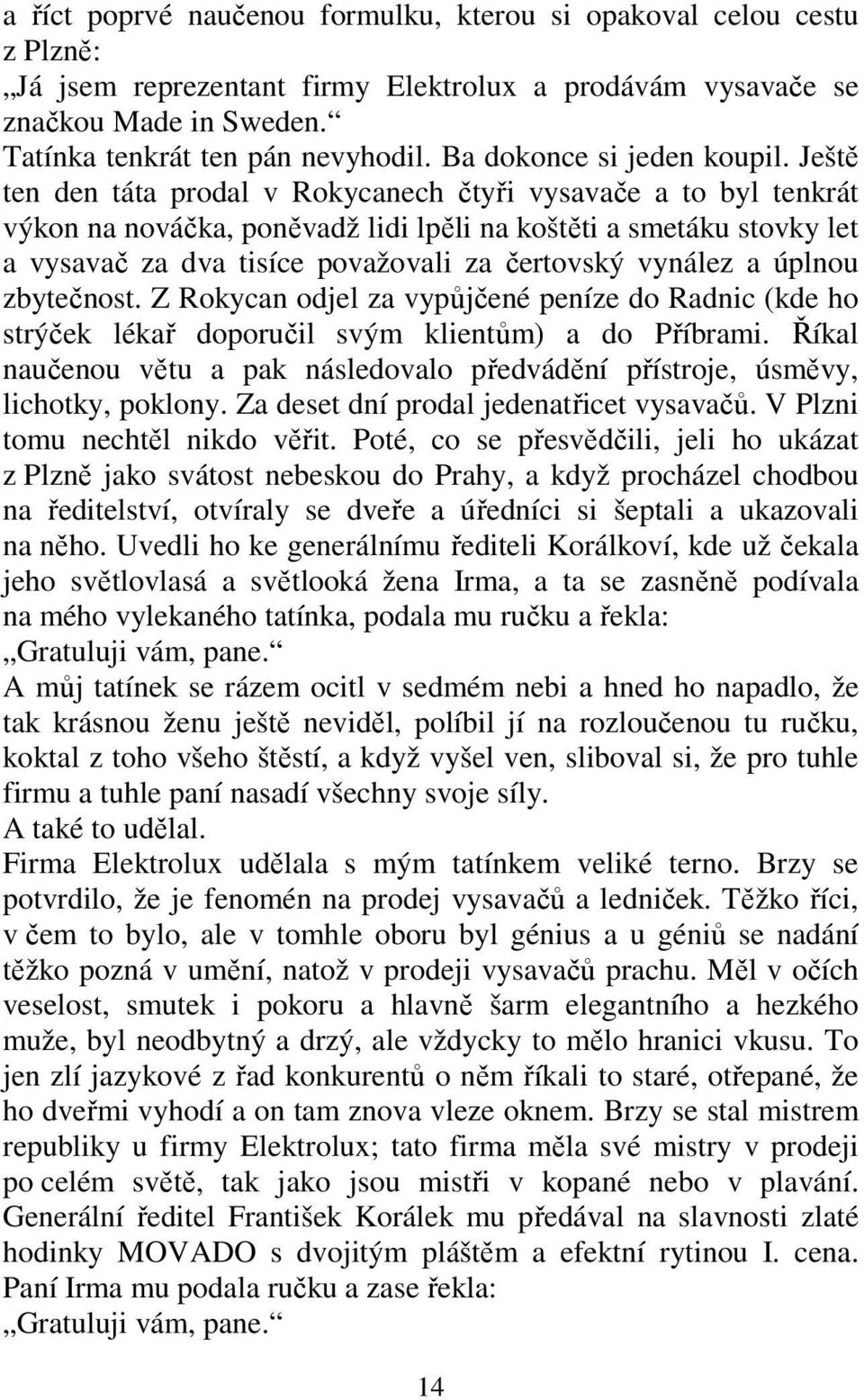 a říct poprvé naučenou formulku, kterou si opakoval celou cestu z Plzně:
„Já jsem reprezentant firmy Elektrolux a prodávám vysavače se značkou Made in Sweden.“
Tatínka tenkrát ten pán nevyhodil. Ba dokonce si jeden koupil. Ještě ten den táta prodal v Rokycanech čtyři vysavače a to byl tenkrát výkon na nováčka, poněvadž lidi lpěli na koštěti a smetáku stovky let a vysavač za dva tisíce považovali za čertovský vynález a úplnou zbytečnost. Z Rokycan odjel za vypůjčené peníze do Radnic (kde ho strýček lékař doporučil svým klientům) a do Příbrami. Říkal naučenou větu a pak následovalo předvádění přístroje, úsměvy, lichotky, poklony. Za deset dní prodal jedenatřicet vysavačů. V Plzni tomu nechtěl nikdo věřit. Poté, co se přesvědčili, jeli ho ukázat z Plzně jako svátost nebeskou do Prahy, a když procházel chodbou na ředitelství, otvíraly se dveře a úředníci si šeptali a ukazovali na něho. Uvedli ho ke generálnímu řediteli Korálkoví, kde už čekala jeho světlovlasá a světlooká žena Irma, a ta se zasněně podívala na mého vylekaného tatínka, podala mu ručku a řekla:
„Gratuluji vám, pane.“
A můj tatínek se rázem ocitl v sedmém nebi a hned ho napadlo, že tak krásnou ženu ještě neviděl, políbil jí na rozloučenou tu ručku, koktal z toho všeho štěstí, a když vyšel ven, sliboval si, že pro tuhle firmu a tuhle paní nasadí všechny svoje síly.
A také to udělal.
Firma Elektrolux udělala s mým tatínkem veliké terno. Brzy se potvrdilo, že je fenomén na prodej vysavačů a ledniček. Těžko říci, v čem to bylo, ale v tomhle oboru byl génius a u géniů se nadání těžko pozná v umění, natož v prodeji vysavačů prachu. Měl v očích veselost, smutek i pokoru a hlavně šarm elegantního a hezkého muže, byl neodbytný a drzý, ale vždycky to mělo hranici vkusu. To jen zlí jazykové z řad konkurentů o něm říkali to staré, otřepané, že ho dveřmi vyhodí a on tam znova vleze oknem. Brzy se stal mistrem republiky u firmy Elektrolux; tato firma měla své mistry v prodeji po celém světě, tak jako jsou mistři v kopané nebo v plavání. Generální ředitel František Korálek mu předával na slavnosti zlaté hodinky MOVADO s dvojitým pláštěm a efektní rytinou I. cena. Paní Irma mu podala ručku a zase řekla:
„Gratuluji vám, pane.“

14